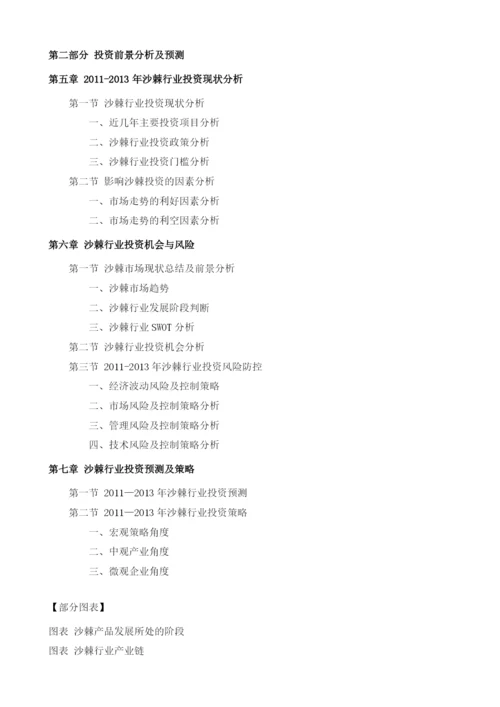 第二部分 投资前景分析及预测

第五章 2011-2013 年沙棘行业投资现状分析

第一节 沙棘行业投资现状分析

一、近几年主要投资项目分析

二、沙棘行业投资政策分析

三、沙棘行业投资门槛分析

第二节 影响沙棘投资的因素分析

一、市场走势的利好因素分析

二、市场走势的利空因素分析

第六章 沙棘行业投资机会与风险

第一节 沙棘市场现状总结及前景分析

一、沙棘市场趋势

二、沙棘行业发展阶段判断

三、沙棘行业 SWOT 分析

第二节 沙棘行业投资机会分析

第三节 2011-2013 年沙棘行业投资风险防控

一、经济波动风险及控制策略

二、市场风险及控制策略分析

三、管理风险及控制策略分析

四、技术风险及控制策略分析

第七章 沙棘行业投资预测及策略

第一节 2011—2013 年沙棘行业投资预测

第二节 2011—2013 年沙棘行业投资策略

一、宏观策略角度

二、中观产业角度

三、微观企业角度

【部分图表】

图表 沙棘产品发展所处的阶段

图表 沙棘行业产业链